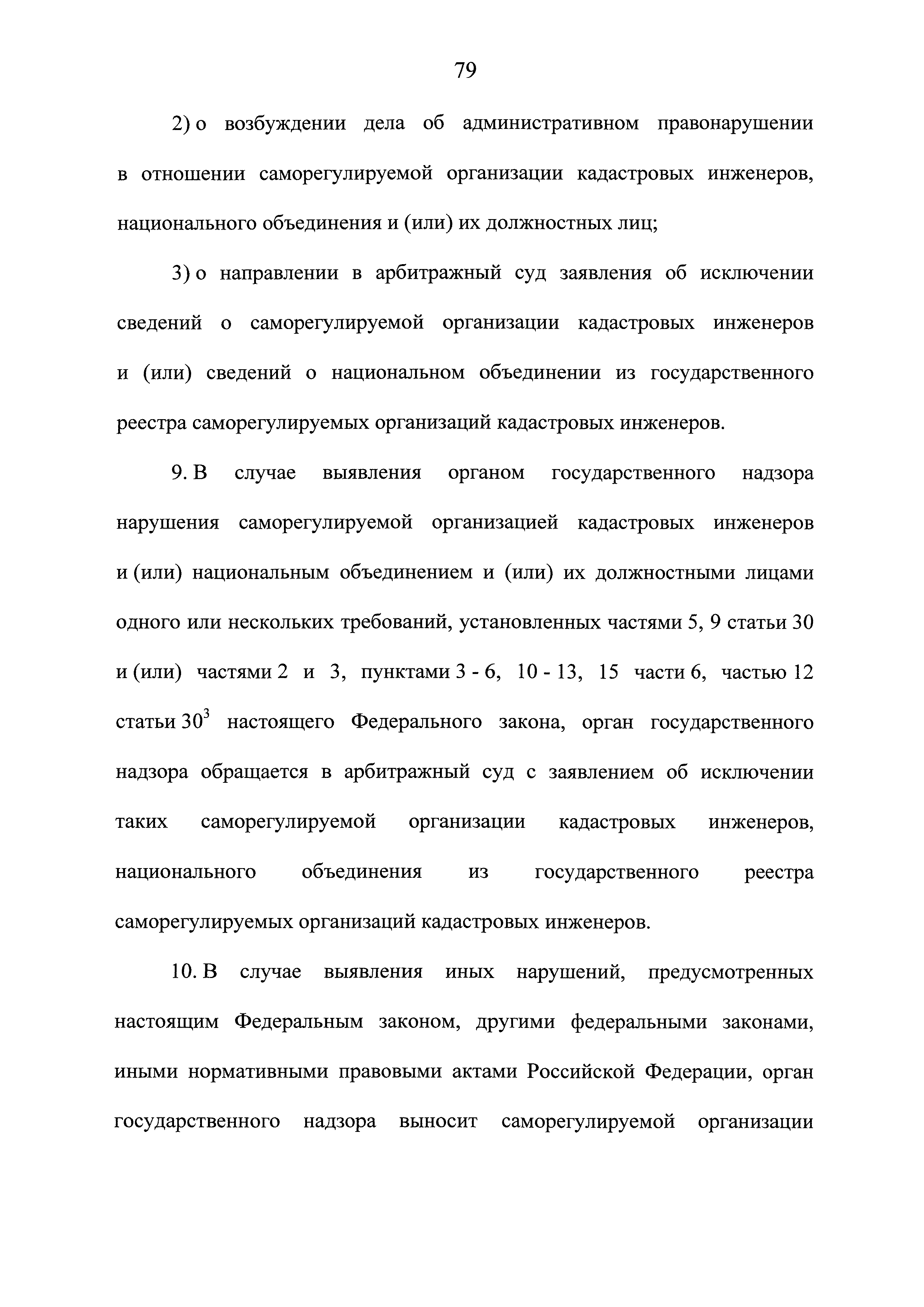 79

2) о возбуждении дела об административном правонарушении в отношении саморегулируемой организации кадастровых инженеров, национального объединения и (или) их должностных лиц;

3) о направлении в арбитражный суд заявления об исключении сведений о саморегулируемой организации кадастровых инженеров и (или) сведений о национальном объединении из государственного реестра саморегулируемых организаций кадастровых инженеров.

9. В случае выявления органом государственного надзора нарушения саморегулируемой организацией кадастровых инженеров и (или) национальным объединением и (или) их должностными лицами одного или нескольких требований, установленных частями 5, 9 статьи 30 и (или) частями 2 и 3, пунктами 3 - 6, 10 - 13, 15 части 6, частью 12 статьи $30^3$ настоящего Федерального закона, орган государственного надзора обращается в арбитражный суд с заявлением об исключении таких саморегулируемой организации кадастровых инженеров, национального объединения из государственного реестра саморегулируемых организаций кадастровых инженеров.

10. В случае выявления иных нарушений, предусмотренных настоящим Федеральным законом, другими федеральными законами, иными нормативными правовыми актами Российской Федерации, орган государственного надзора выносит саморегулируемой организации